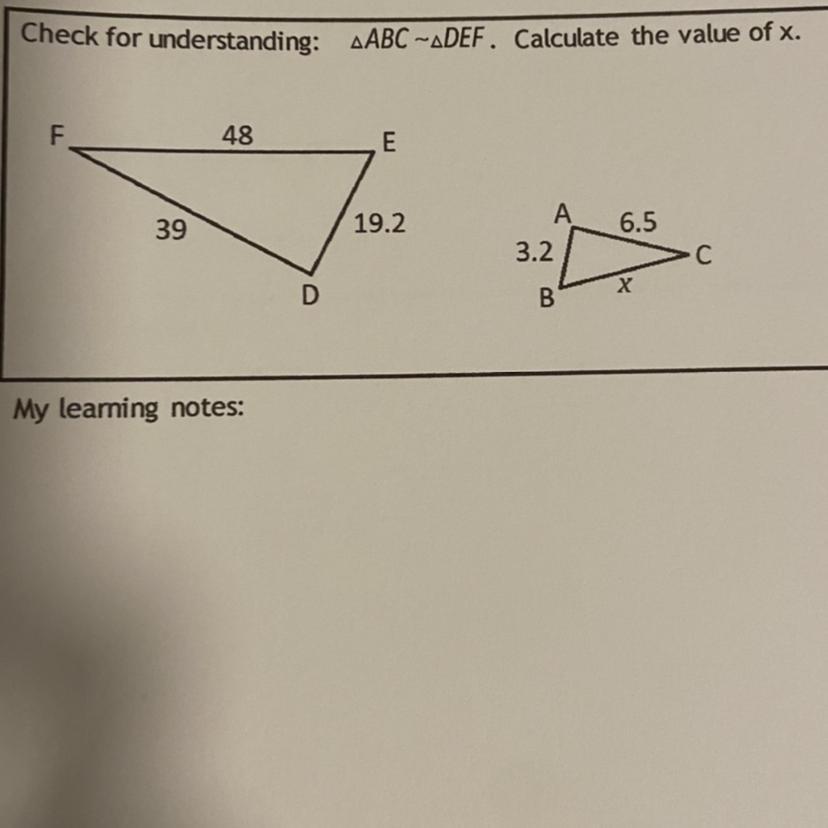 Check for understanding: $\triangle ABC \sim \triangle DEF$. Calculate the value of x.

F
48
E
39
19.2
D

A
6.5
3.2
C
B
x

My learning notes: